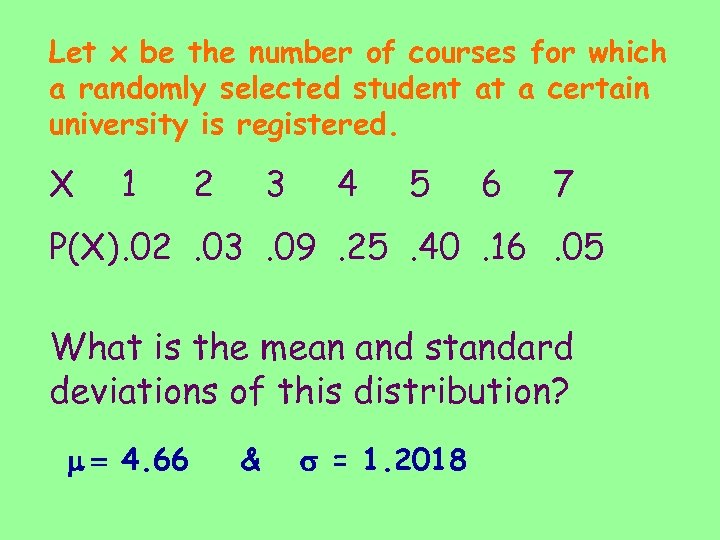 Let x be the number of courses for which a randomly selected student at a certain university is registered.

| X | 1 | 2 | 3 | 4 | 5 | 6 | 7 |
|---|---|---|---|---|---|---|---|
| P(X) | .02 | .03 | .09 | .25 | .40 | .16 | .05 |

What is the mean and standard deviations of this distribution?

$\mu = 4.66$ & $\sigma = 1.2018$